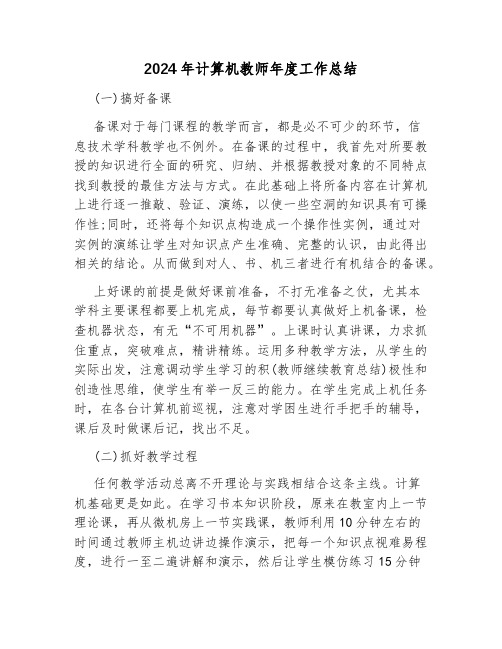 2024年计算机教师年度工作总结

(一)搞好备课

备课对于每门课程的教学而言，都是必不可少的环节，信息技术学科教学也不例外。在备课的过程中，我首先对所要教授的知识进行全面的研究、归纳、并根据教授对象的不同特点找到教授的最佳方法与方式。在此基础上将所备内容在计算机上进行逐一推敲、验证、演练，以使一些空洞的知识具有可操作性;同时，还将每个知识点构造成一个操作性实例，通过对实例的演练让学生对知识点产生准确、完整的认识，由此得出相关的结论。从而做到对人、书、机三者进行有机结合的备课。

上好课的前提是做好课前准备，不打无准备之仗，尤其本学科主要课程都要上机完成，每节都要认真做好上机备课，检查机器状态，有无“不可用机器”。上课时认真讲课，力求抓住重点，突破难点，精讲精练。运用多种教学方法，从学生的实际出发，注意调动学生学习的积(教师继续教育总结)极性和创造性思维，使学生有举一反三的能力。在学生完成上机任务时，在各台计算机前巡视，注意对学困生进行手把手的辅导，课后及时做课后记，找出不足。

(二)抓好教学过程

任何教学活动总离不开理论与实践相结合这条主线。计算机基础更是如此。在学习书本知识阶段，原来在教室内上一节理论课，再从微机房上一节实践课，教师利用10分钟左右的时间通过教师主机边讲边操作演示，把每一个知识点视难易程度，进行一至二遍讲解和演示，然后让学生模仿练习15分钟